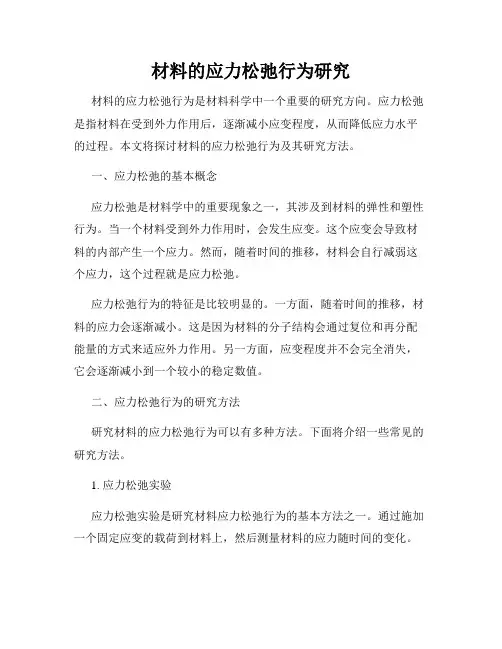 材料的应力松弛行为研究

材料的应力松弛行为是材料科学中一个重要的研究方向。应力松弛是指材料在受到外力作用后，逐渐减小应变程度，从而降低应力水平的过程。本文将探讨材料的应力松弛行为及其研究方法。

一、应力松弛的基本概念

应力松弛是材料学中的重要现象之一，其涉及到材料的弹性和塑性行为。当一个材料受到外力作用时，会发生应变。这个应变会导致材料的内部产生一个应力。然而，随着时间的推移，材料会自行减弱这个应力，这个过程就是应力松弛。

应力松弛行为的特征是比较明显的。一方面，随着时间的推移，材料的应力会逐渐减小。这是因为材料的分子结构会通过复位和再分配能量的方式来适应外力作用。另一方面，应变程度并不会完全消失，它会逐渐减小到一个较小的稳定数值。

二、应力松弛行为的研究方法

研究材料的应力松弛行为可以有多种方法。下面将介绍一些常见的研究方法。

1. 应力松弛实验

应力松弛实验是研究材料应力松弛行为的基本方法之一。通过施加一个固定应变的载荷到材料上，然后测量材料的应力随时间的变化。